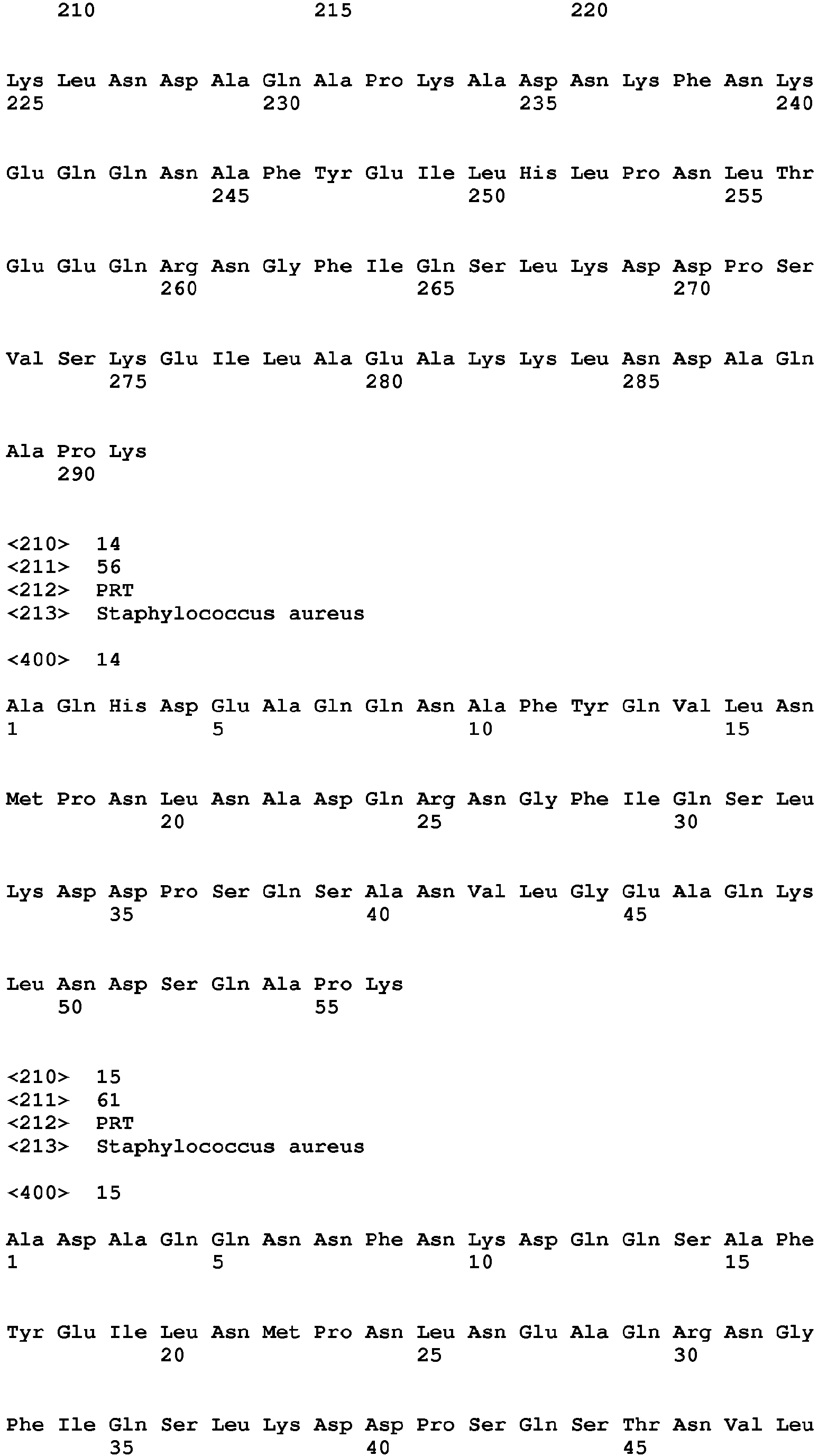 210 215 220

Lys Leu Asn Asp Ala Gln Ala Pro Lys Ala Asp Asn Lys Phe Asn Lys
225 230 235 240

Glu Gln Gln Asn Ala Phe Tyr Glu Ile Leu His Leu Pro Asn Leu Thr
245 250 255

Glu Glu Gln Arg Asn Gly Phe Ile Gln Ser Leu Lys Asp Asp Pro Ser
260 265 270

Val Ser Lys Glu Ile Leu Ala Glu Ala Lys Lys Leu Asn Asp Ala Gln
275 280 285

Ala Pro Lys
290

<210> 14
<211> 56
<212> PRT
<213> Staphylococcus aureus

<400> 14

Ala Gln His Asp Glu Ala Gln Gln Asn Ala Phe Tyr Gln Val Leu Asn
1 5 10 15

Met Pro Asn Leu Asn Ala Asp Gln Arg Asn Gly Phe Ile Gln Ser Leu
20 25 30

Lys Asp Asp Pro Ser Gln Ser Ala Asn Val Leu Gly Glu Ala Gln Lys
35 40 45

Leu Asn Asp Ser Gln Ala Pro Lys
50 55

<210> 15
<211> 61
<212> PRT
<213> Staphylococcus aureus

<400> 15

Ala Asp Ala Gln Gln Asn Asn Phe Asn Lys Asp Gln Gln Ser Ala Phe
1 5 10 15

Tyr Glu Ile Leu Asn Met Pro Asn Leu Asn Glu Ala Gln Arg Asn Gly
20 25 30

Phe Ile Gln Ser Leu Lys Asp Asp Pro Ser Gln Ser Thr Asn Val Leu
35 40 45